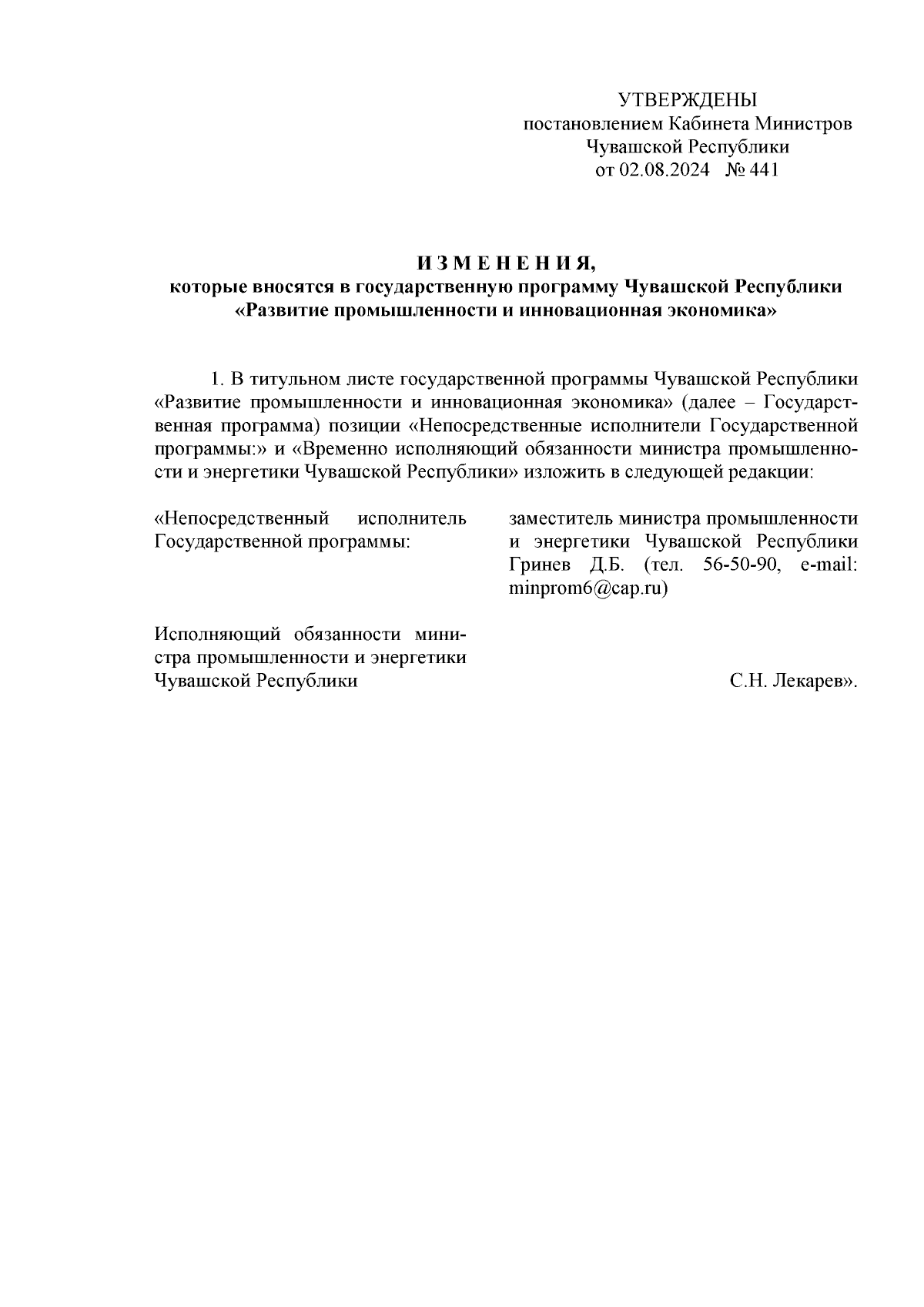 УТВЕРЖДЕНЫ
постановлением Кабинета Министров
Чувашской Республики
от 02.08.2024 № 441

И З М Е Н Е Н И Я,
которые вносятся в государственную программу Чувашской Республики «Развитие промышленности и инновационная экономика»

1. В титульном листе государственной программы Чувашской Республики «Развитие промышленности и инновационная экономика» (далее – Государственная программа) позиции «Непосредственные исполнители Государственной программы:» и «Временно исполняющий обязанности министра промышленности и энергетики Чувашской Республики» изложить в следующей редакции:

«Непосредственный исполнитель Государственной программы:

заместитель министра промышленности и энергетики Чувашской Республики Гринев Д.Б. (тел. 56-50-90, e-mail: minprom6@cap.ru)

Исполняющий обязанности министра промышленности и энергетики Чувашской Республики

С.Н. Лекарев».